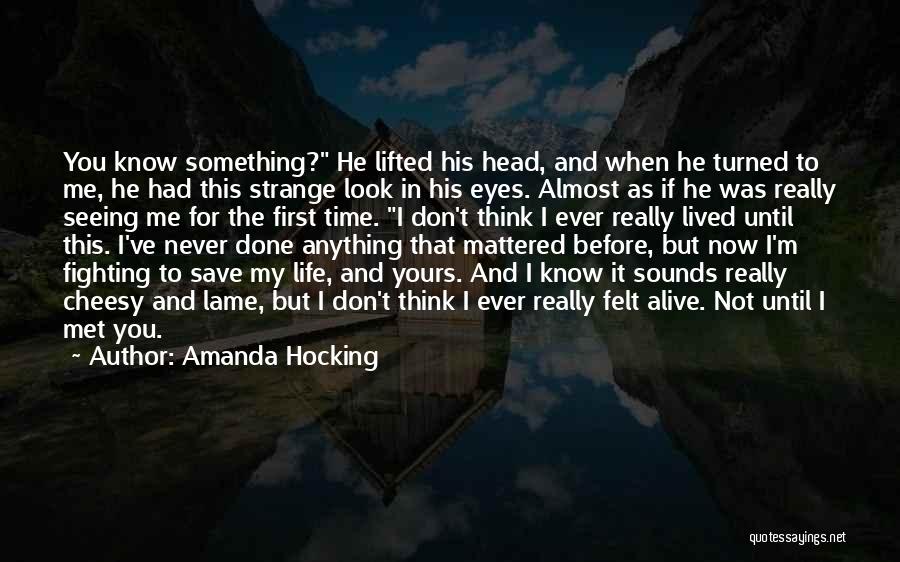 You know something?" He lifted his head, and when he turned to me, he had this strange look in his eyes. Almost as if he was really seeing me for the first time. "I don't think I ever really lived until this. I've never done anything that mattered before, but now I'm fighting to save my life, and yours. And I know it sounds really cheesy and lame, but I don't think I ever really felt alive. Not until I met you.

~ Author: Amanda Hocking

quotessayings.net